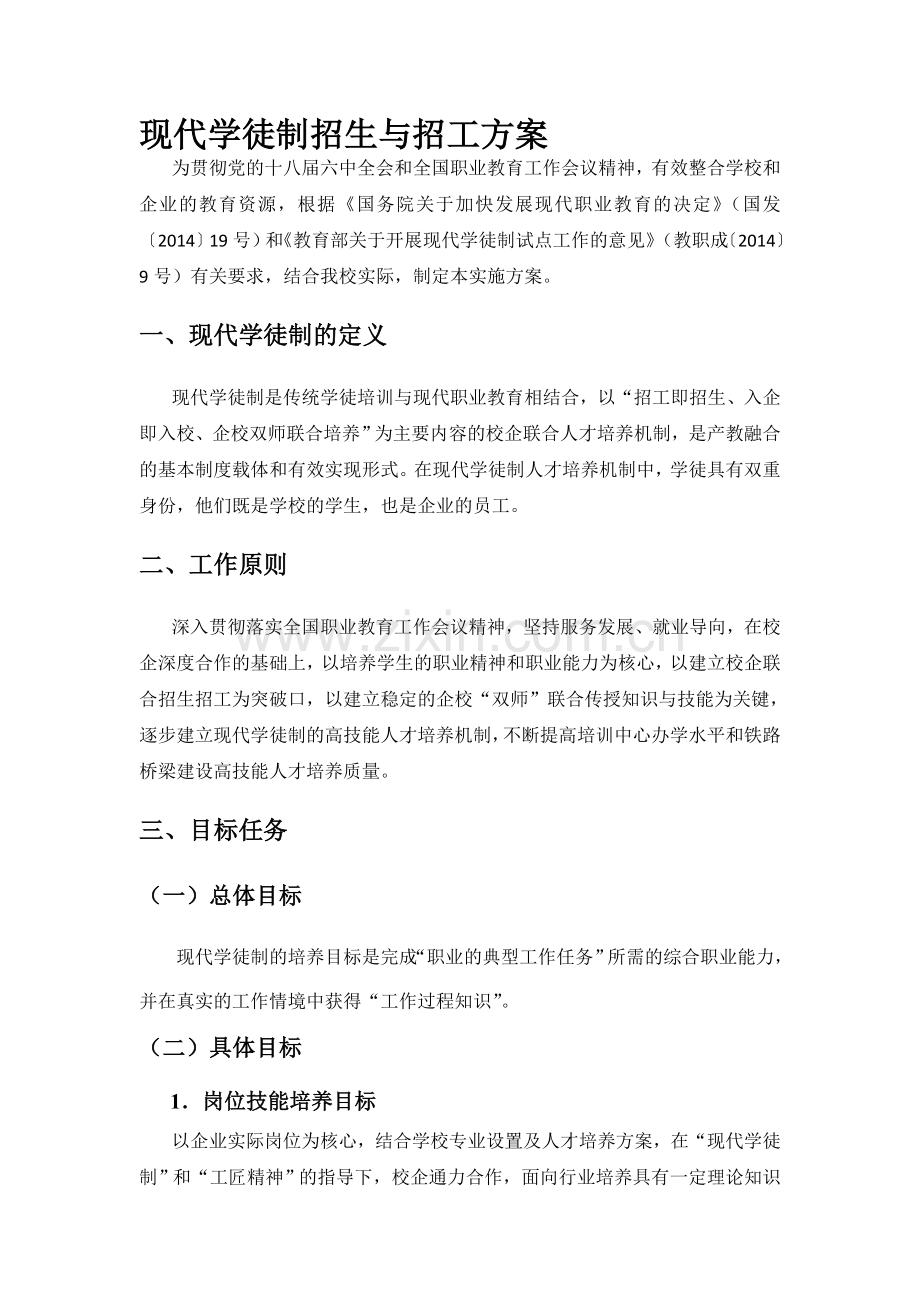 现代学徒制招生与招工方案

为贯彻党的十八届六中全会和全国职业教育工作会议精神，有效整合学校和企业的教育资源，根据《国务院关于加快发展现代职业教育的决定》（国发〔2014〕19号）和《教育部关于开展现代学徒制试点工作的意见》（教职成〔2014〕9号）有关要求，结合我校实际，制定本实施方案。

一、现代学徒制的定义

现代学徒制是传统学徒培训与现代职业教育相结合，以“招工即招生、入企即入校、企校双师联合培养”为主要内容的校企联合人才培养机制，是产教融合的基本制度载体和有效实现形式。在现代学徒制人才培养机制中，学徒具有双重身份，他们既是学校的学生，也是企业的员工。

二、工作原则

深入贯彻落实全国职业教育工作会议精神，坚持服务发展、就业导向，在校企深度合作的基础上，以培养学生的职业精神和职业能力为核心，以建立校企联合招生招工为突破口，以建立稳定的企校“双师”联合传授知识与技能为关键，逐步建立现代学徒制的高技能人才培养机制，不断提高培训中心办学水平和铁路桥梁建设高技能人才培养质量。

三、目标任务

（一）总体目标

现代学徒制的培养目标是完成“职业的典型工作任务”所需的综合职业能力，并在真实的工作情境中获得“工作过程知识”。

（二）具体目标

1.岗位技能培养目标

以企业实际岗位为核心，结合学校专业设置及人才培养方案，在“现代学徒制”和“工匠精神”的指导下，校企通力合作，面向行业培养具有一定理论知识

www.zixin.com.cn